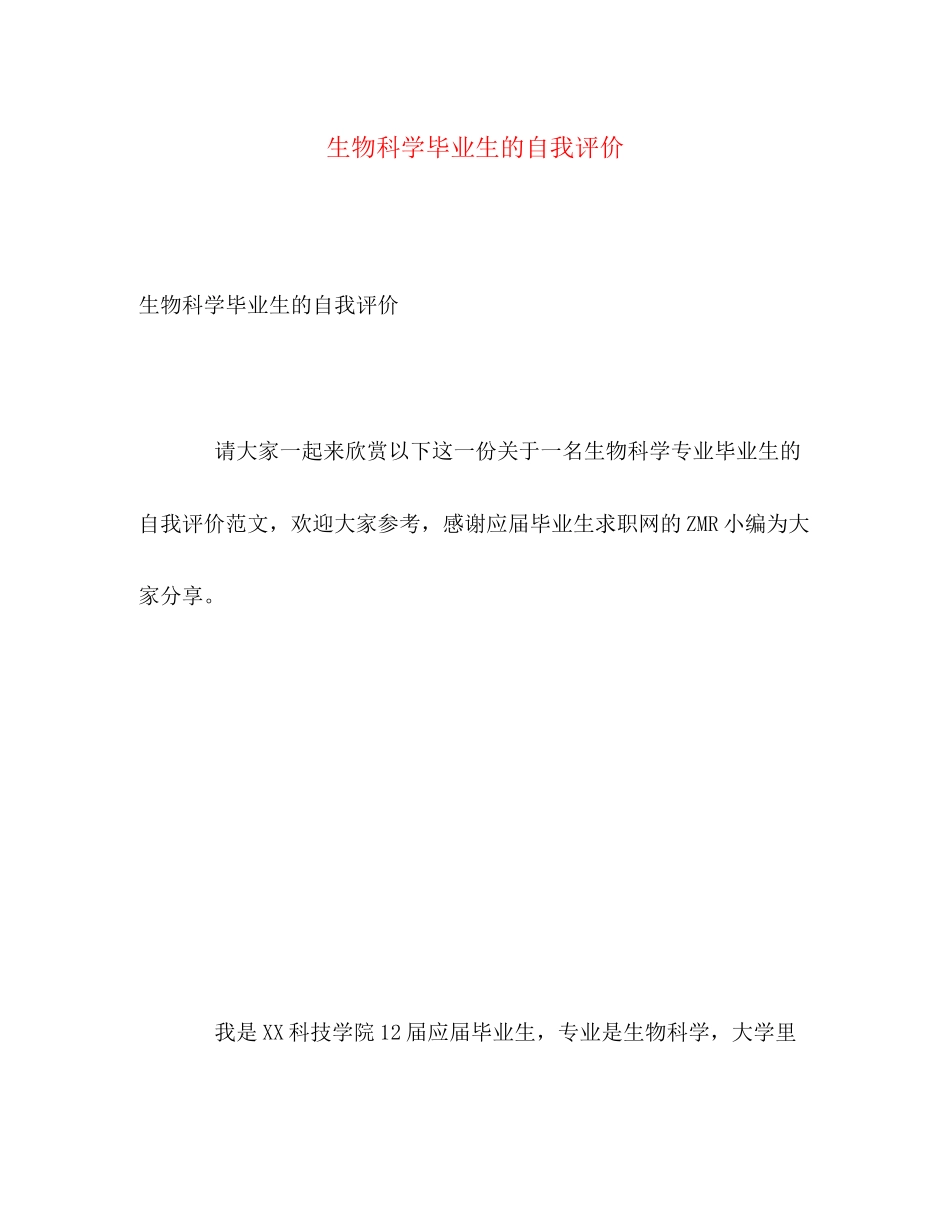 生物科学毕业生的自我评价

生物科学毕业生的自我评价

请大家一起来欣赏以下这一份关于一名生物科学专业毕业生的自我评价范文，欢迎大家参考，感谢应届毕业生求职网的ZMR小编为大家分享。

我是XX科技学院12届应届毕业生，专业是生物科学，大学里